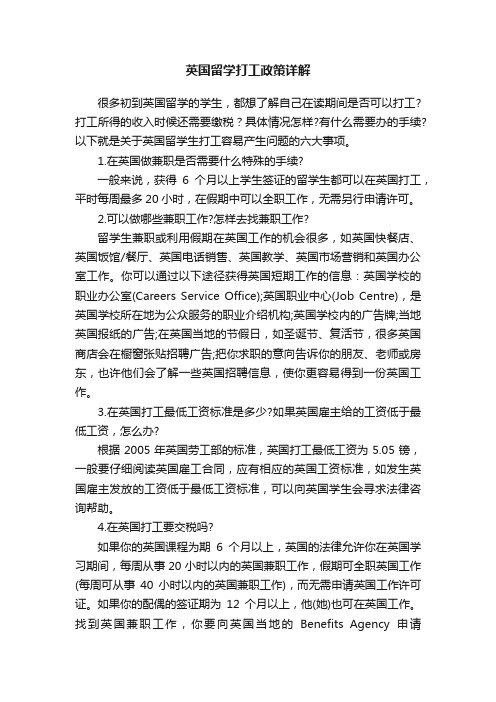 英国留学打工政策详解

很多初到英国留学的学生，都想了解自己在读期间是否可以打工?打工所得的收入时候还需要缴税？具体情况怎样?有什么需要办的手续?以下就是关于英国留学生打工容易产生问题的六大事项。

1.在英国做兼职是否需要什么特殊的手续?

一般来说，获得 6 个月以上学生签证的留学生都可以在英国打工，平时每周最多 20 小时，在假期中可以全职工作，无需另行申请许可。

2.可以做哪些兼职工作?怎样去找兼职工作?

留学生兼职或利用假期在英国工作的机会很多，如英国快餐店、英国饭馆/餐厅、英国电话销售、英国教学、英国市场营销和英国办公室工作。你可以通过以下途径获得英国短期工作的信息：英国学校的职业办公室(Careers Service Office);英国职业中心(Job Centre)，是英国学校所在地为公众服务的职业介绍机构;英国学校内的广告牌;当地英国报纸的广告;在英国当地的节假日，如圣诞节、复活节，很多英国商店会在橱窗张贴招聘广告;把你求职的意向告诉你的朋友、老师或房东，也许他们会了解一些英国招聘信息，使你更容易得到一份英国工作。

3.在英国打工最低工资标准是多少?如果英国雇主给的工资低于最低工资，怎么办?

根据 2005 年英国劳工部的标准，英国打工最低工资为 5.05 镑，一般要仔细阅读英国雇工合同，应有相应的英国工资标准，如发生英国雇主发放的工资低于最低工资标准，可以向英国学生会寻求法律咨询帮助。

4.在英国打工要交税吗?

如果你的英国课程为期 6 个月以上，英国的法律允许你在英国学习期间，每周从事 20 小时以内的英国兼职工作，假期可全职英国工作(每周可从事 40 小时以内的英国兼职工作)，而无需申请英国工作许可证。如果你的配偶的签证期为 12 个月以上，他(她)也可在英国工作。找到英国兼职工作，你要向英国当地的 Benefits Agency 申请